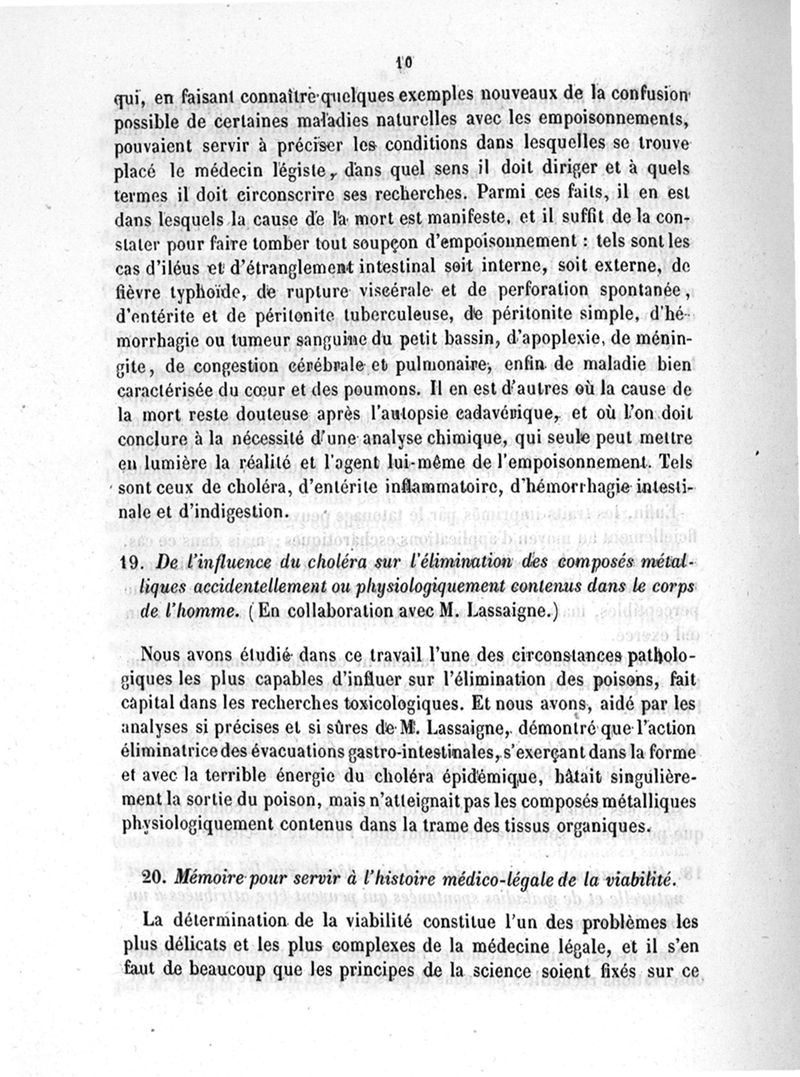 10

qui, en faisant connaître quelques exemples nouveaux de la confusion possible de certaines maladies naturelles avec les empoisonnements, pouvaient servir à préciser les conditions dans lesquelles se trouve placé le médecin légiste, dans quel sens il doit diriger et à quels termes il doit circonscrire ses recherches. Parmi ces faits, il en est dans lesquels la cause de la mort est manifeste, et il suffit de la constater pour faire tomber tout soupçon d'empoisonnement : tels sont les cas d'iléus et d'étranglement intestinal soit interne, soit externe, de fièvre typhoïde, de rupture viscérale et de perforation spontanée, d'entérite et de péritonite tuberculeuse, de péritonite simple, d'hémorrhagie ou tumeur sanguine du petit bassin, d'apoplexie, de méningite, de congestion cérébrale et pulmonaire, enfin de maladie bien caractérisée du cœur et des poumons. Il en est d'autres où la cause de la mort reste douteuse après l'autopsie cadavérique, et où l'on doit conclure à la nécessité d'une analyse chimique, qui seule peut mettre en lumière la réalité et l'agent lui-même de l'empoisonnement. Tels sont ceux de choléra, d'entérite inflammatoire, d'hémorrhagie intestinale et d'indigestion.

19. De l'influence du choléra sur l'élimination des composés métalliques accidentellement ou physiologiquement contenus dans le corps de l'homme. (En collaboration avec M. Lassaigne.)

Nous avons étudié dans ce travail l'une des circonstances pathologiques les plus capables d'influer sur l'élimination des poisons, fait capital dans les recherches toxicologiques. Et nous avons, aidé par les analyses si précises et si sûres de M. Lassaigne, démontré que l'action éliminatrice des évacuations gastro-intestinales, s'exerçant dans la forme et avec la terrible énergie du choléra épidémique, hâtait singulièrement la sortie du poison, mais n'atteignait pas les composés métalliques physiologiquement contenus dans la trame des tissus organiques.

20. Mémoire pour servir à l'histoire médico-légale de la viabilité.

La détermination de la viabilité constitue l'un des problèmes les plus délicats et les plus complexes de la médecine légale, et il s'en faut de beaucoup que les principes de la science soient fixés sur ce